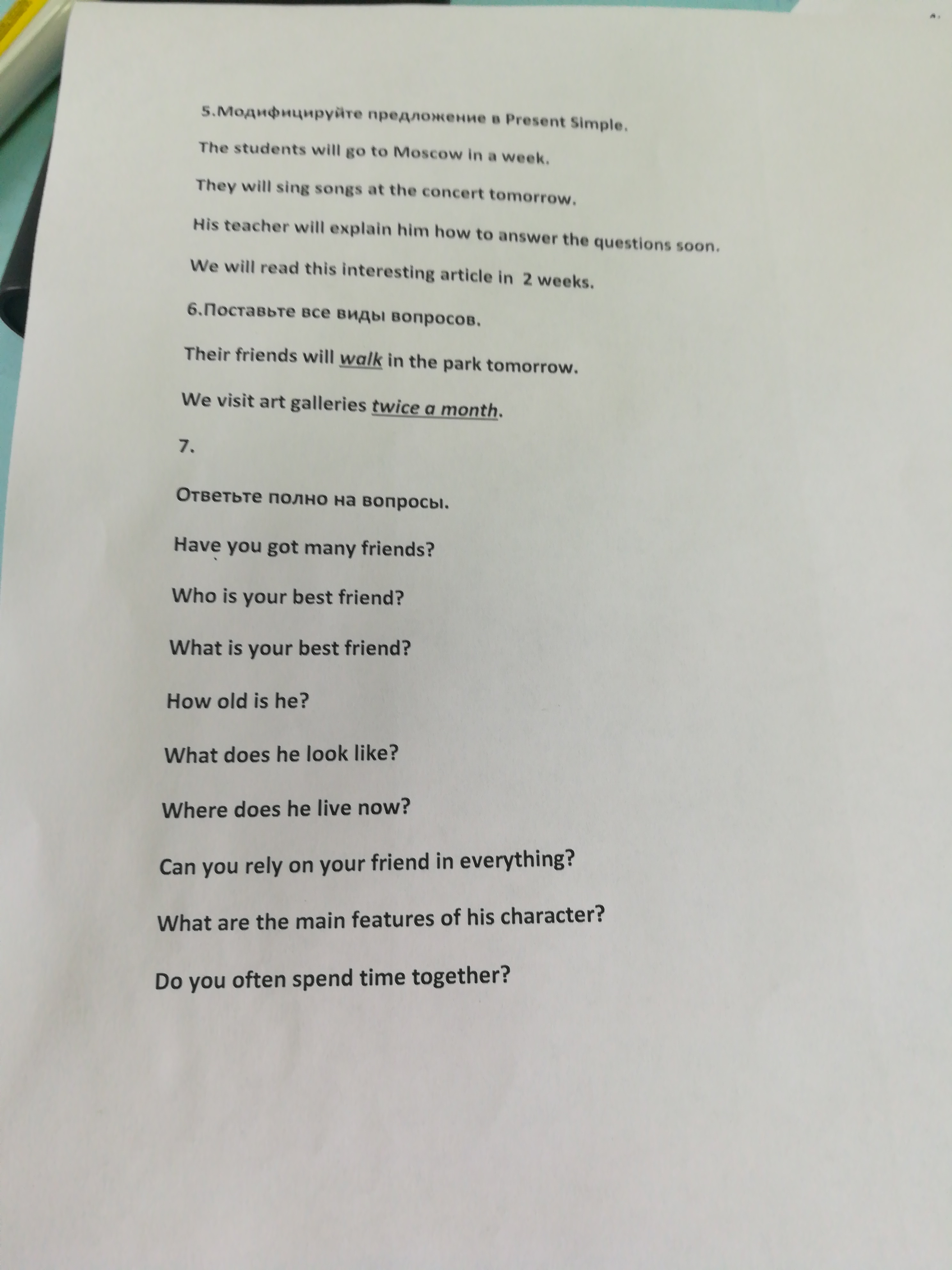 5.Модифицируйте предложение в Present Simple.

The students will go to Moscow in a week.

They will sing songs at the concert tomorrow.

His teacher will explain him how to answer the questions soon.

We will read this interesting article in 2 weeks.

6.Поставьте все виды вопросов.

Their friends will walk in the park tomorrow.

We visit art galleries twice a month.

7.

Ответьте полно на вопросы.

Have you got many friends?

Who is your best friend?

What is your best friend?

How old is he?

What does he look like?

Where does he live now?

Can you rely on your friend in everything?

What are the main features of his character?

Do you often spend time together?